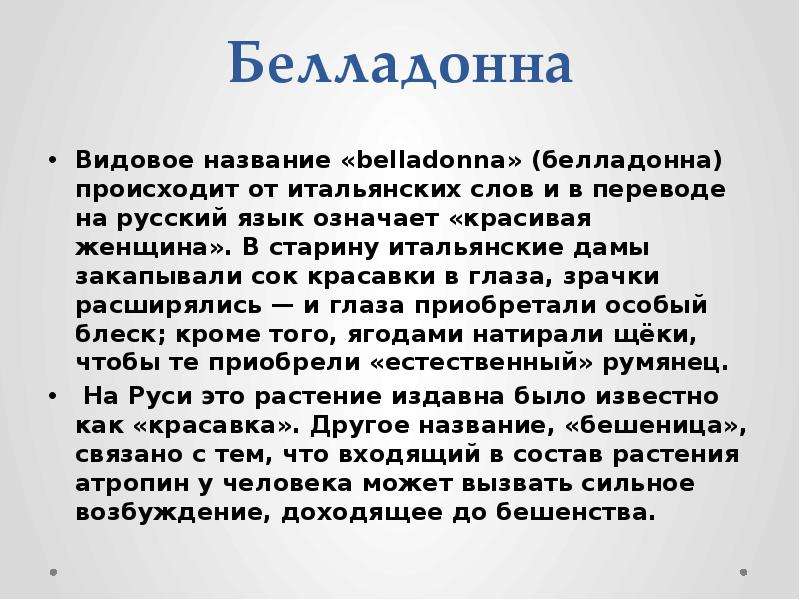 Белладонна

• Видовое название «belladonna» (белладонна) происходит от итальянских слов и в переводе на русский язык означает «красивая женщина». В старину итальянские дамы закапывали сок красавки в глаза, зрачки расширялись — и глаза приобретали особый блеск; кроме того, ягодами натирали щёки, чтобы те приобрели «естественный» румянец.

• На Руси это растение издавна было известно как «красавка». Другое название, «бешеница», связано с тем, что входящий в состав растения атропин у человека может вызвать сильное возбуждение, доходящее до бешенства.